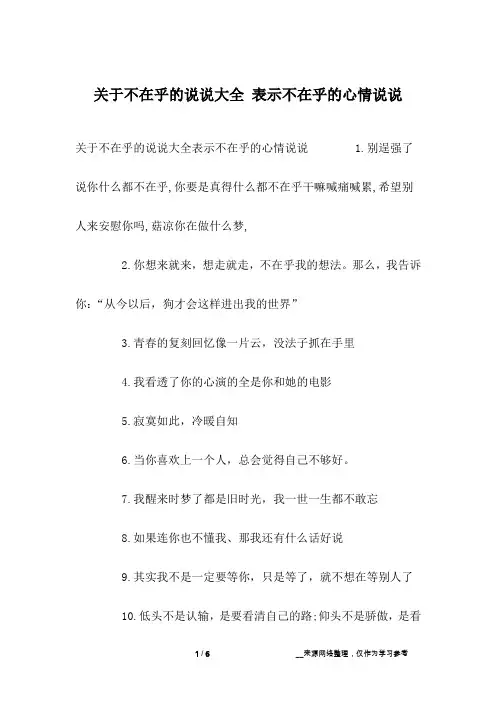 关于不在乎的说说大全 表示不在乎的心情说说

关于不在乎的说说大全表示不在乎的心情说说 1.别逞强了说你什么都不在乎,你要是真得什么都不在乎干嘛喊痛喊累,希望别人来安慰你吗,菇凉你在做什么梦,

2.你想来就来，想走就走，不在乎我的想法。那么，我告诉你:“从今以后，狗才会这样进出我的世界”

3.青春的复刻回忆像一片云，没法子抓在手里

4.我看透了你的心演的全是你和她的电影

5.寂寞如此，冷暖自知

6.当你喜欢上一个人，总会觉得自己不够好。

7.我醒来时梦了都是旧时光，我一世一生都不敢忘

8.如果连你也不懂我、那我还有什么话好说

9.其实我不是一定要等你，只是等了，就不想在等别人了

10.低头不是认输，是要看清自己的路;仰头不是骄傲，是看

1 / 6

__来源网络整理，仅作为学习参考